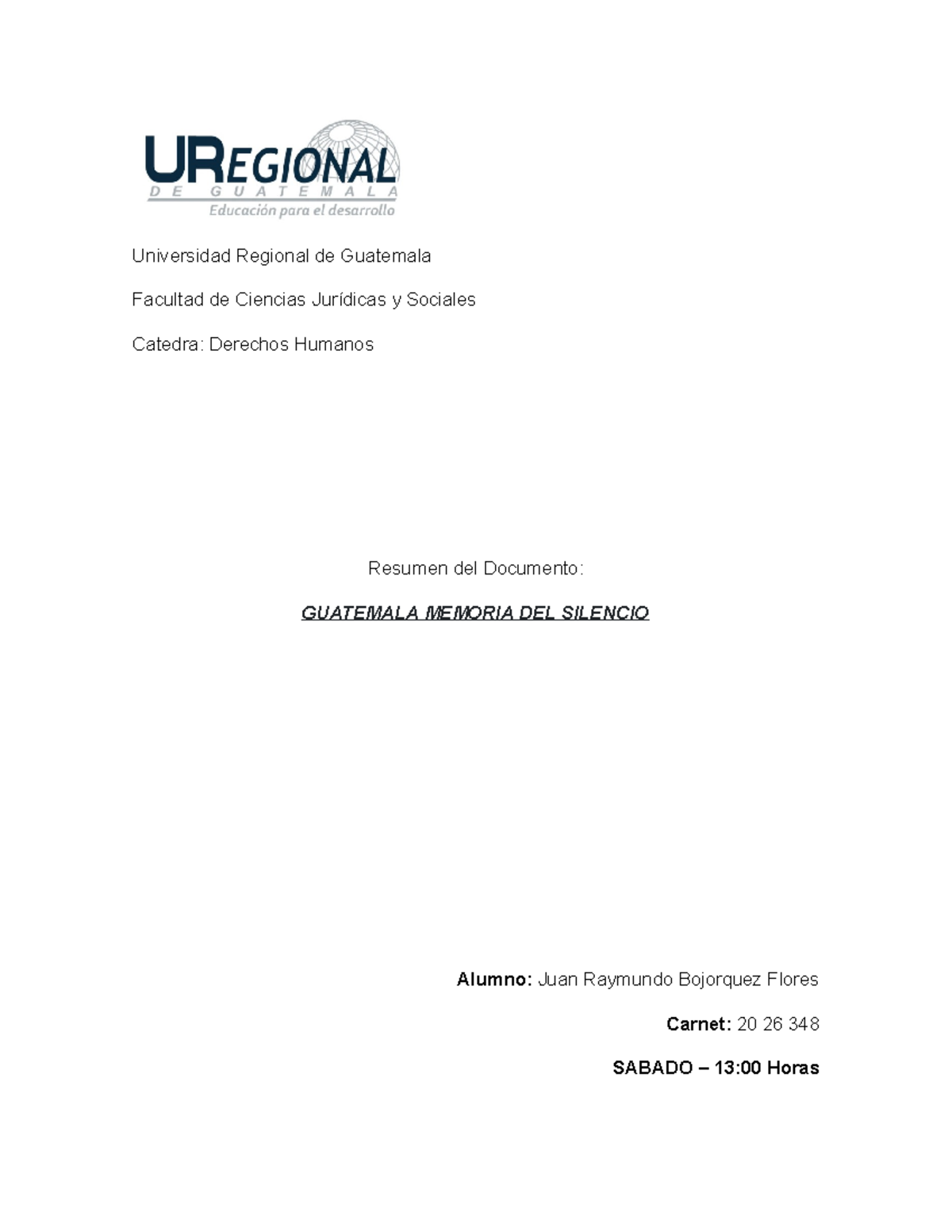 UREGIONAL
DE GUATEMALA
Educación para el desarrollo

Universidad Regional de Guatemala

Facultad de Ciencias Jurídicas y Sociales

Catedra: Derechos Humanos

Resumen del Documento:

GUATEMALA MEMORIA DEL SILENCIO

Alumno: Juan Raymundo Bojorquez Flores

Carnet: 20 26 348

SABADO – 13:00 Horas